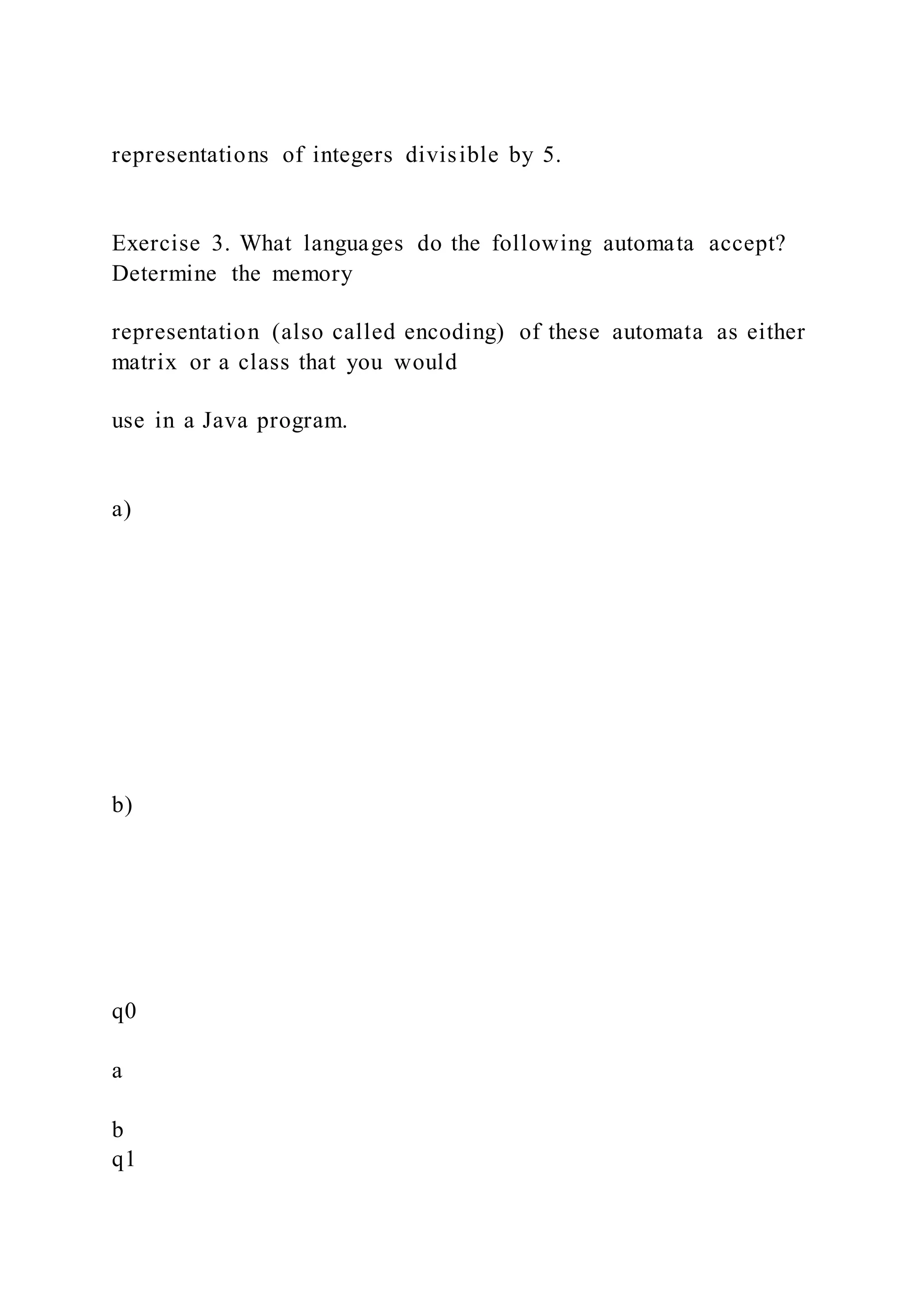 representations of integers divisible by 5.

Exercise 3. What languages do the following automata accept? Determine the memory

representation (also called encoding) of these automata as either matrix or a class that you would

use in a Java program.

a)

b)

q0

a

b
q1